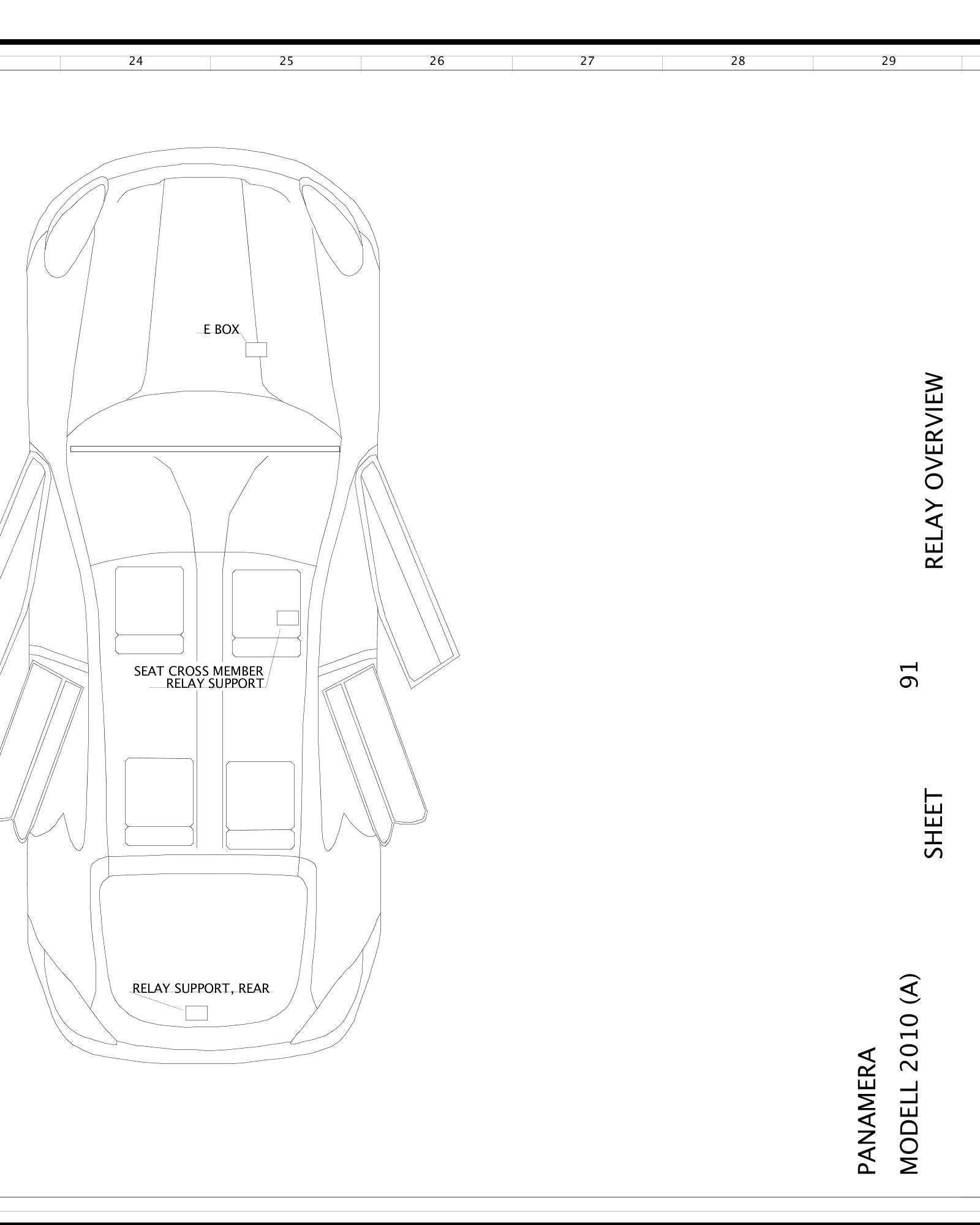 24 25 26 27 28 29

E BOX

SEAT CROSS MEMBER
RELAY SUPPORT

RELAY SUPPORT, REAR

PANAMERA
MODELL 2010 (A)

SHEET 91

RELAY OVERVIEW